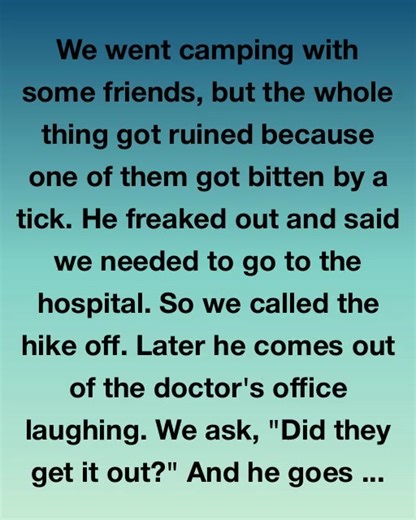 We went camping with some friends, but the whole thing got ruined because one of them got bitten by a tick. He freaked out and said we needed to go to the hospital. So we called the hike off. Later he comes out of the doctor's office laughing. We ask, "Did they get it out?" And he goes ...